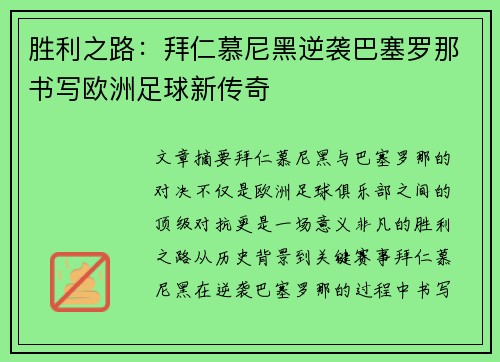 胜利之路：拜仁慕尼黑逆袭巴塞罗那书写欧洲足球新传奇

文章摘要拜仁慕尼黑与巴塞罗那的对决不仅是欧洲足球俱乐部之间的顶级对抗更是一场意义非凡的胜利之路从历史背景到关键赛事拜仁慕尼黑在逆袭巴塞罗那的过程中书写